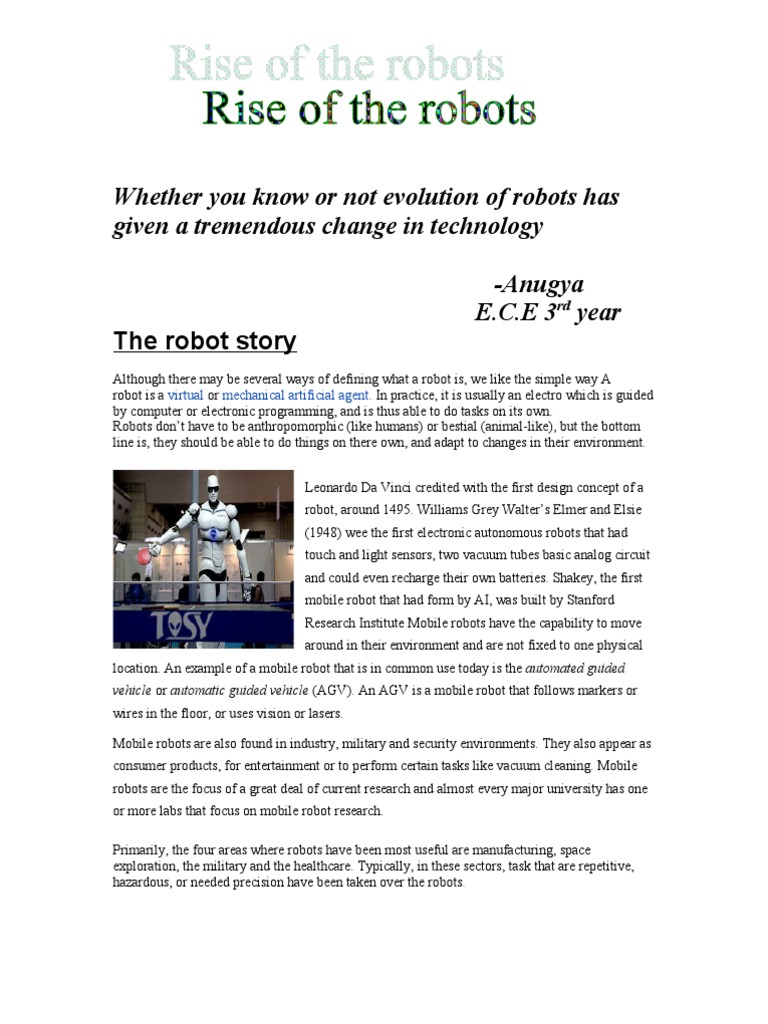 Rise of the robots
Rise of the robots

Whether you know or not evolution of robots has given a tremendous change in technology

-Anugya
E.C.E 3$^{rd}$ year

The robot story

Although there may be several ways of defining what a robot is, we like the simple way A robot is a virtual or mechanical artificial agent. In practice, it is usually an electro which is guided by computer or electronic programming, and is thus able to do tasks on its own.
Robots don't have to be anthropomorphic (like humans) or bestial (animal-like), but the bottom line is, they should be able to do things on there own, and adapt to changes in their environment.

TOSY

Leonardo Da Vinci credited with the first design concept of a robot, around 1495. Williams Grey Walter's Elmer and Elsie (1948) wee the first electronic autonomous robots that had touch and light sensors, two vacuum tubes basic analog circuit and could even recharge their own batteries. Shakey, the first mobile robot that had form by AI, was built by Stanford Research Institute Mobile robots have the capability to move around in their environment and are not fixed to one physical location. An example of a mobile robot that is in common use today is the automated guided vehicle or automatic guided vehicle (AGV). An AGV is a mobile robot that follows markers or wires in the floor, or uses vision or lasers.

Mobile robots are also found in industry, military and security environments. They also appear as consumer products, for entertainment or to perform certain tasks like vacuum cleaning. Mobile robots are the focus of a great deal of current research and almost every major university has one or more labs that focus on mobile robot research.

Primarily, the four areas where robots have been most useful are manufacturing, space exploration, the military and the healthcare. Typically, in these sectors, task that are repetitive, hazardous, or needed precision have been taken over the robots.